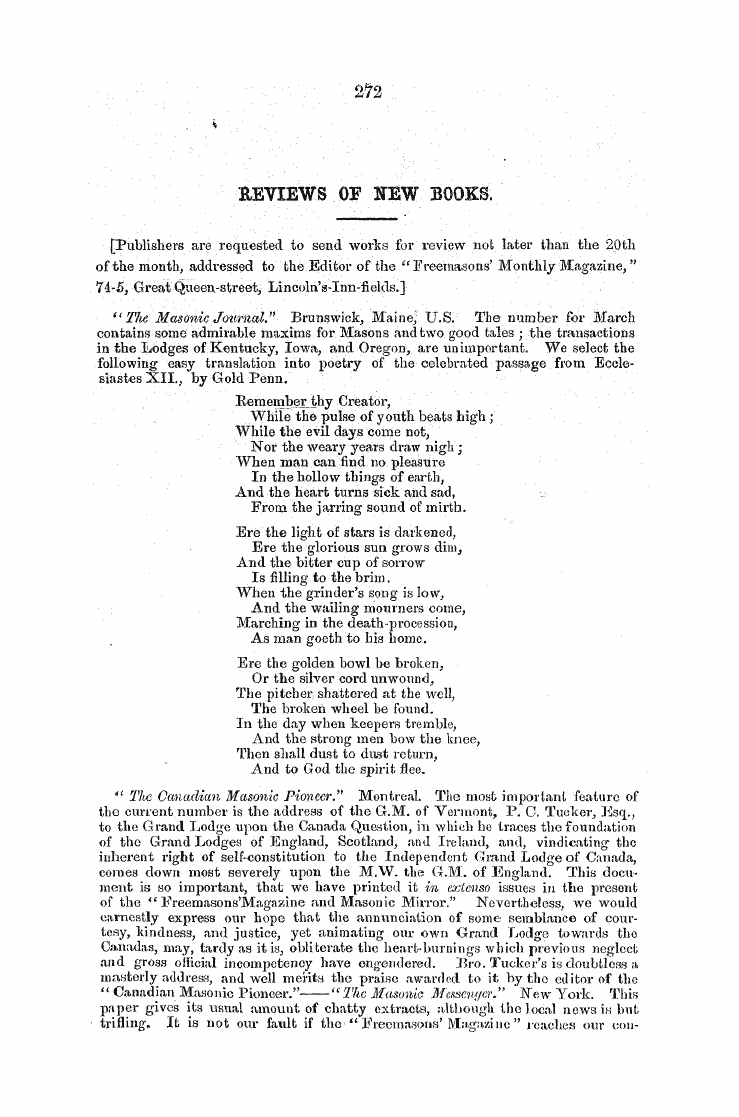 272

REVIEWS OF NEW BOOKS.

[Publishers are requested to send works for review not later than the 20th of the month, addressed to the Editor of the "Freemasons' Monthly Magazine," 74-5, Great Queen-street, Lincoln's-Inn-fields.]

"The Masonic Journal." Brunswick, Maine, U.S. The number for March contains some admirable maxims for Masons and two good tales; the transactions in the Lodges of Kentucky, Iowa, and Oregon, are unimportant. We select the following easy translation into poetry of the celebrated passage from Ecclesiastes XII., by Gold Penn.

Remember thy Creator,
While the pulse of youth beats high;
While the evil days come not,
Nor the weary years draw nigh;
When man can find no pleasure
In the hollow things of earth,
And the heart turns sick and sad,
From the jarring sound of mirth.

Ere the light of stars is darkened,
Ere the glorious sun grows dim,
And the bitter cup of sorrow
Is filling to the brim.
When the grinder's song is low,
And the wailing mourners come,
Marching in the death-procession,
As man goeth to his home.

Ere the golden bowl be broken,
Or the silver cord unwound,
The pitcher shattered at the well,
The broken wheel be found.
In the day when keepers tremble,
And the strong men bow the knee,
Then shall dust to dust return,
And to God the spirit flee.

"The Canadian Masonic Pioneer." Montreal. The most important feature of the current number is the address of the G.M. of Vermont, P. C. Tucker, Esq., to the Grand Lodge upon the Canada Question, in which he traces the foundation of the Grand Lodges of England, Scotland, and Ireland, and, vindicating the inherent right of self-constitution to the Independent Grand Lodge of Canada, comes down most severely upon the M.W. the G.M. of England. This document is so important, that we have printed it in extenso issues in the present of the "Freemasons'Magazine and Masonic Mirror." Nevertheless, we would earnestly express our hope that the annunciation of some semblance of courtesy, kindness, and justice, yet animating our own Grand Lodge towards the Canadas, may, tardy as it is, obliterate the heart-burnings which previous neglect and gross official incompetency have engendered. Bro. Tucker's is doubtless a masterly address, and well merits the praise awarded to it by the editor of the "Canadian Masonic Pioneer."——"The Masonic Messenger." New York. This paper gives its usual amount of chatty extracts, although the local news is but trifling. It is not our fault if the "Freemasons' Magazine" reaches our con-